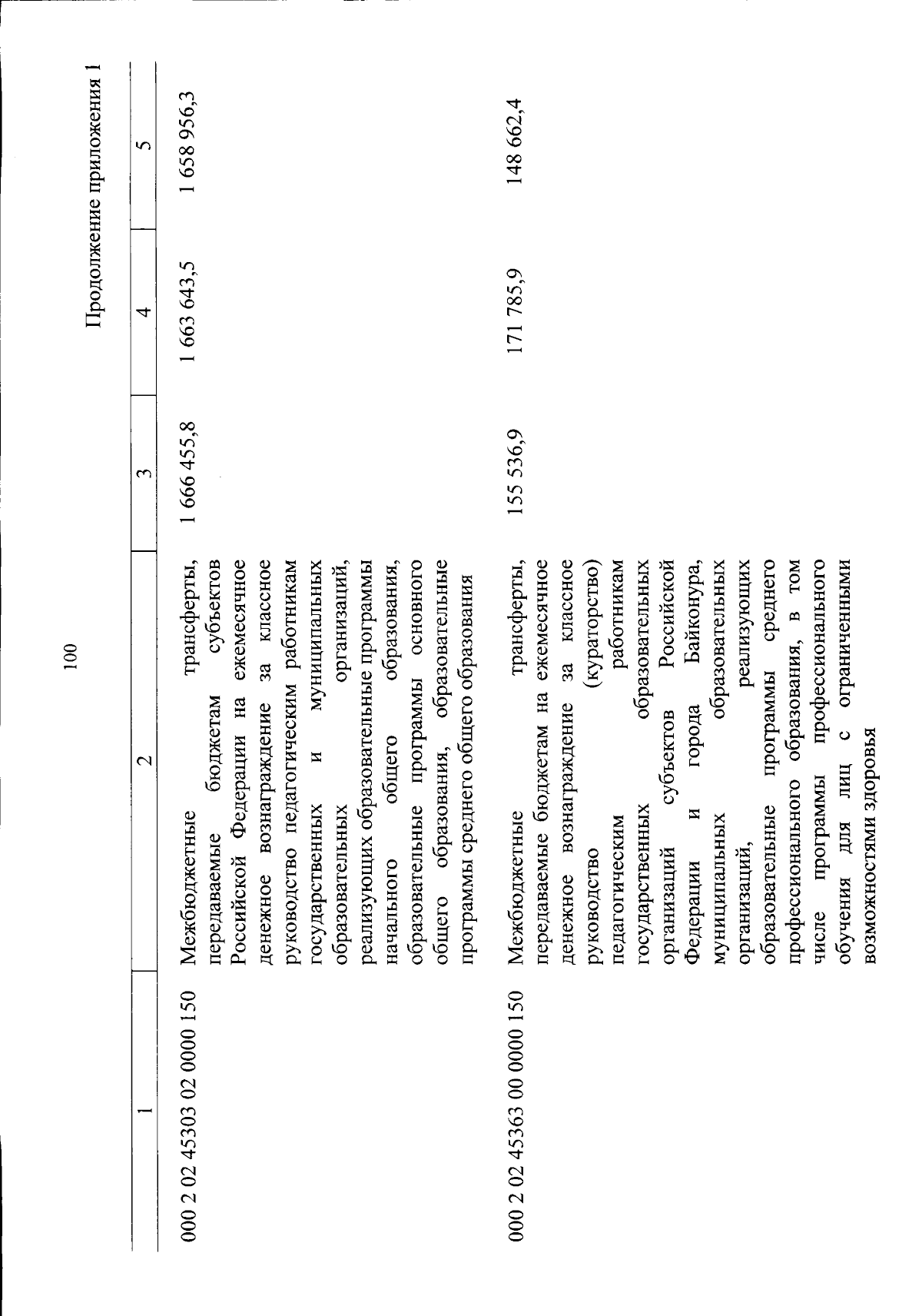 100

Продолжение приложения 1

| 1 | 2 | 3 | 4 | 5 |
|---|---|---|---|---|
| 000 2 02 45303 02 0000 150 | Межбюджетные трансферты, передаваемые бюджетам субъектов Российской Федерации на ежемесячное денежное вознаграждение за классное руководство педагогическим работникам государственных и муниципальных образовательных организаций, реализующих образовательные программы начального общего образования, образовательные программы основного общего образования, образовательные программы среднего общего образования | 1 666 455,8 | 1 663 643,5 | 1 658 956,3 |
| 000 2 02 45363 00 0000 150 | Межбюджетные трансферты, передаваемые бюджетам на ежемесячное денежное вознаграждение за классное руководство (кураторство) педагогическим работникам государственных образовательных организаций субъектов Российской Федерации и города Байконура, муниципальных образовательных организаций, реализующих образовательные программы среднего профессионального образования, в том числе программы профессионального обучения для лиц с ограниченными возможностями здоровья | 155 536,9 | 171 785,9 | 148 662,4 |